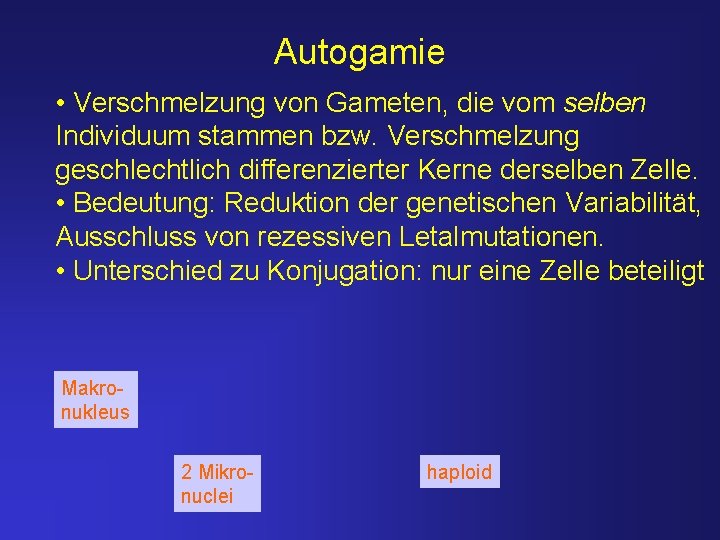 Autogamie

• Verschmelzung von Gameten, die vom selben Individuum stammen bzw. Verschmelzung geschlechtlich differenzierter Kerne derselben Zelle.
• Bedeutung: Reduktion der genetischen Variabilität, Ausschluss von rezessiven Letalmutationen.
• Unterschied zu Konjugation: nur eine Zelle beteiligt

Makronukleus

2 Mikronuclei

haploid